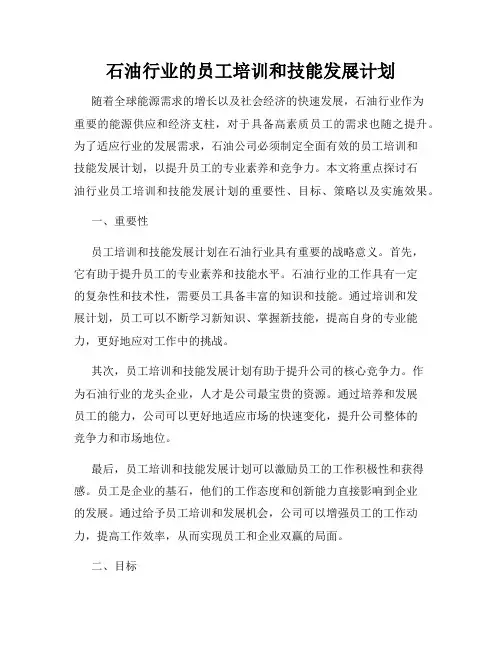 石油行业的员工培训和技能发展计划

随着全球能源需求的增长以及社会经济的快速发展，石油行业作为重要的能源供应和经济支柱，对于具备高素质员工的需求也随之提升。为了适应行业的发展需求，石油公司必须制定全面有效的员工培训和技能发展计划，以提升员工的专业素养和竞争力。本文将重点探讨石油行业员工培训和技能发展计划的重要性、目标、策略以及实施效果。

一、重要性

员工培训和技能发展计划在石油行业具有重要的战略意义。首先，它有助于提升员工的专业素养和技能水平。石油行业的工作具有一定的复杂性和技术性，需要员工具备丰富的知识和技能。通过培训和发展计划，员工可以不断学习新知识、掌握新技能，提高自身的专业能力，更好地应对工作中的挑战。

其次，员工培训和技能发展计划有助于提升公司的核心竞争力。作为石油行业的龙头企业，人才是公司最宝贵的资源。通过培养和发展员工的能力，公司可以更好地适应市场的快速变化，提升公司整体的竞争力和市场地位。

最后，员工培训和技能发展计划可以激励员工的工作积极性和获得感。员工是企业的基石，他们的工作态度和创新能力直接影响到企业的发展。通过给予员工培训和发展机会，公司可以增强员工的工作动力，提高工作效率，从而实现员工和企业双赢的局面。

二、目标